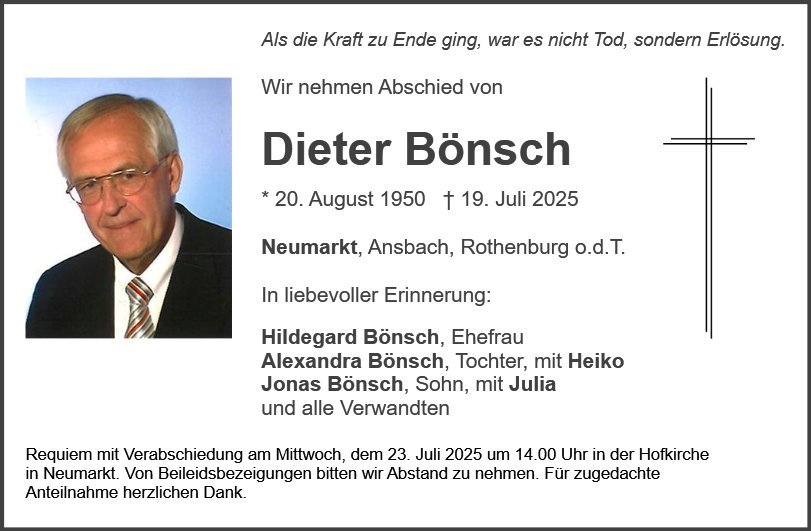 Als die Kraft zu Ende ging, war es nicht Tod, sondern Erlösung.

Wir nehmen Abschied von

Dieter Bönsch

* 20. August 1950 † 19. Juli 2025

Neumarkt, Ansbach, Rothenburg o.d.T.

In liebevoller Erinnerung:

Hildegard Bönsch, Ehefrau
Alexandra Bönsch, Tochter, mit Heiko
Jonas Bönsch, Sohn, mit Julia
und alle Verwandten

Requiem mit Verabschiedung am Mittwoch, dem 23. Juli 2025 um 14.00 Uhr in der Hofkirche in Neumarkt. Von Beileidsbezeigungen bitten wir Abstand zu nehmen. Für zugedachte Anteilnahme herzlichen Dank.